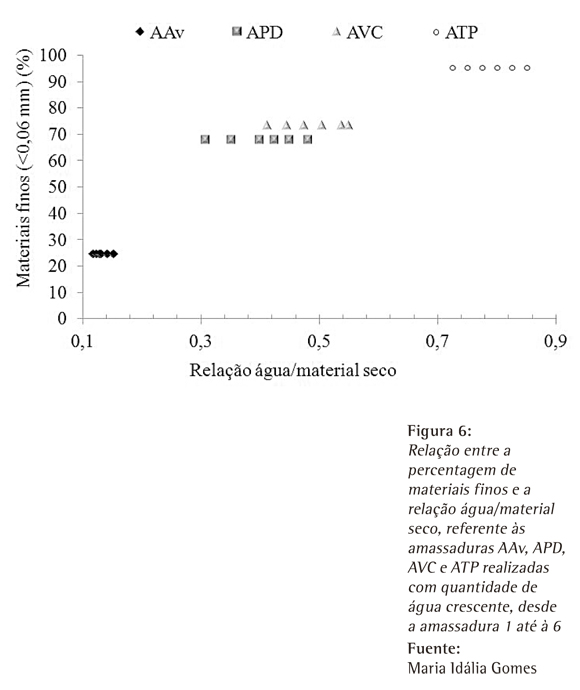 AAv APD AVC ATP

Materiais finos (<0,06 mm) (%)

100
90
80
70
60
50
40
30
20
10
0

0,1 0,3 0,5 0,7 0,9

Relação água/material seco

Figura 6:
Relação entre a percentagem de materiais finos e a relação água/material seco, referente às amassaduras AAv, APD, AVC e ATP realizadas com quantidade de água crescente, desde a amassadura 1 até à 6
Fuente:
Maria Idália Gomes